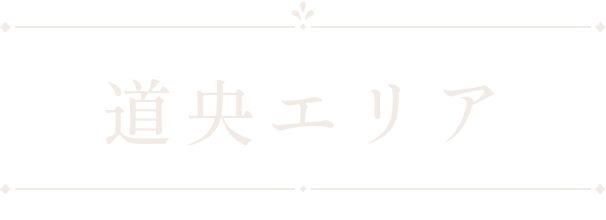 道央エリア